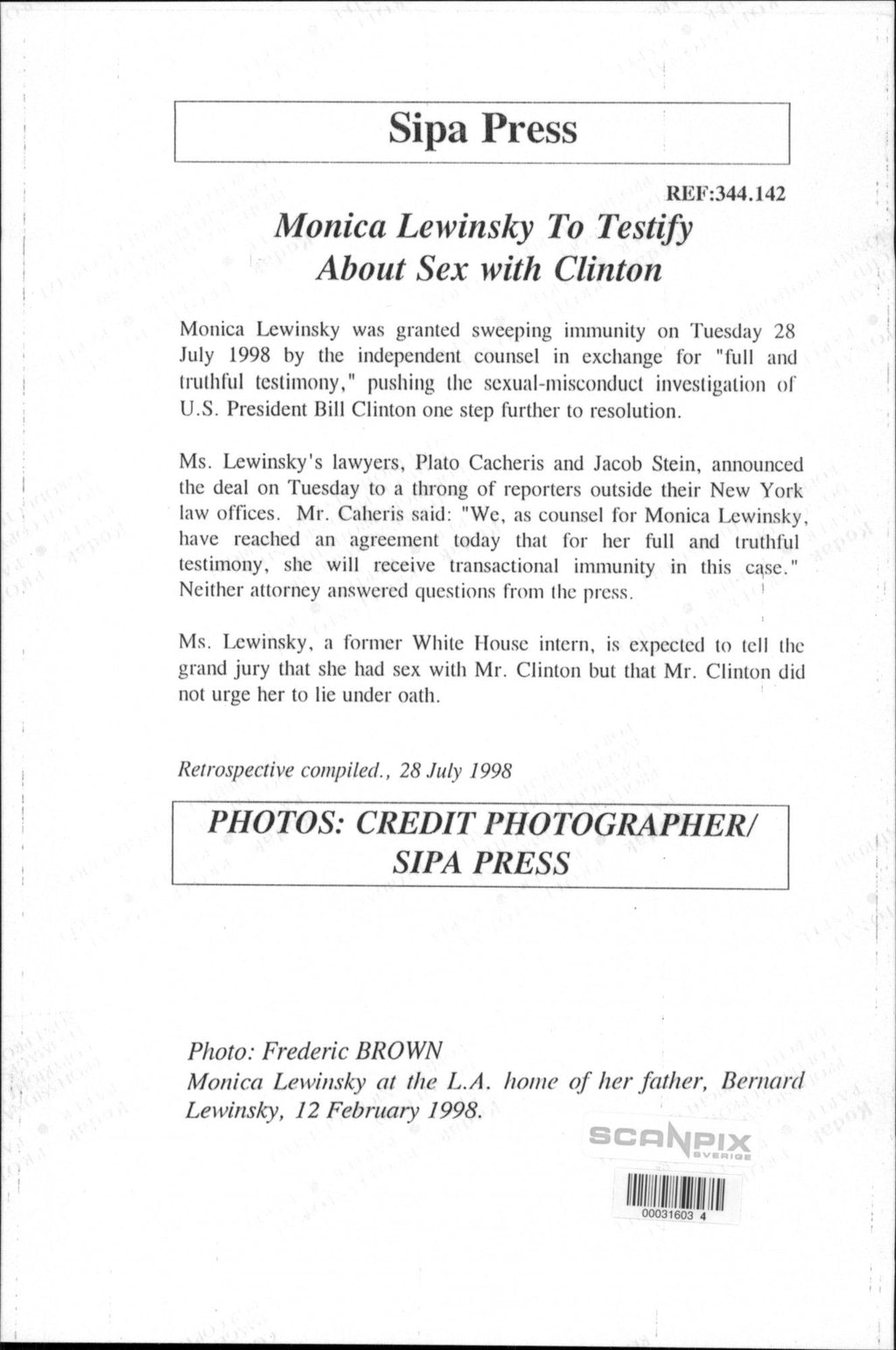 Sipa Press

REF:344.142

Monica Lewinsky To Testify About Sex with Clinton

Monica Lewinsky was granted sweeping immunity on Tuesday 28 July 1998 by the independent counsel in exchange for "full and truthful testimony," pushing the sexual-misconduct investigation of U.S. President Bill Clinton one step further to resolution.

Ms. Lewinsky's lawyers, Plato Cacheris and Jacob Stein, announced the deal on Tuesday to a throng of reporters outside their New York law offices. Mr. Caheris said: "We, as counsel for Monica Lewinsky, have reached an agreement today that for her full and truthful testimony, she will receive transactional immunity in this case." Neither attorney answered questions from the press.

Ms. Lewinsky, a former White House intern, is expected to tell the grand jury that she had sex with Mr. Clinton but that Mr. Clinton did not urge her to lie under oath.

Retrospective compiled., 28 July 1998

PHOTOS: CREDIT PHOTOGRAPHER/ SIPA PRESS

Photo: Frederic BROWN
Monica Lewinsky at the L.A. home of her father, Bernard Lewinsky, 12 February 1998.

SCANPIX SVERIGE

00031603 4